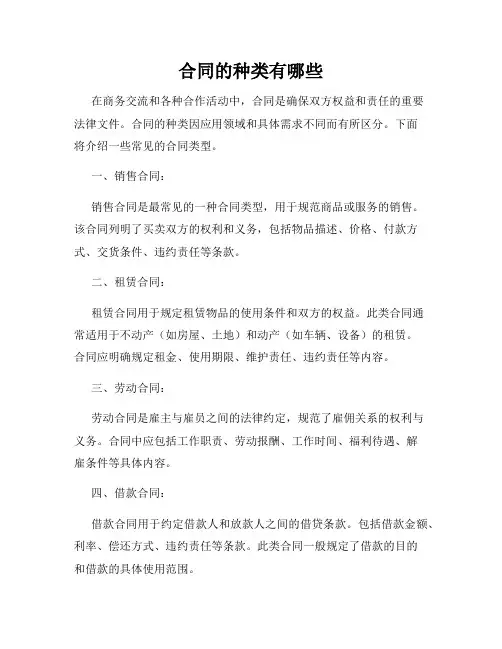 合同的种类有哪些

在商务交流和各种合作活动中，合同是确保双方权益和责任的重要法律文件。合同的种类因应用领域和具体需求不同而有所区分。下面将介绍一些常见的合同类型。

一、销售合同：

销售合同是最常见的一种合同类型，用于规范商品或服务的销售。该合同列明了买卖双方的权利和义务，包括物品描述、价格、付款方式、交货条件、违约责任等条款。

二、租赁合同：

租赁合同用于规定租赁物品的使用条件和双方的权益。此类合同通常适用于不动产（如房屋、土地）和动产（如车辆、设备）的租赁。合同应明确规定租金、使用期限、维护责任、违约责任等内容。

三、劳动合同：

劳动合同是雇主与雇员之间的法律约定，规范了雇佣关系的权利与义务。合同中应包括工作职责、劳动报酬、工作时间、福利待遇、解雇条件等具体内容。

四、借款合同：

借款合同用于约定借款人和放款人之间的借贷条款。包括借款金额、利率、偿还方式、违约责任等条款。此类合同一般规定了借款的目的和借款的具体使用范围。